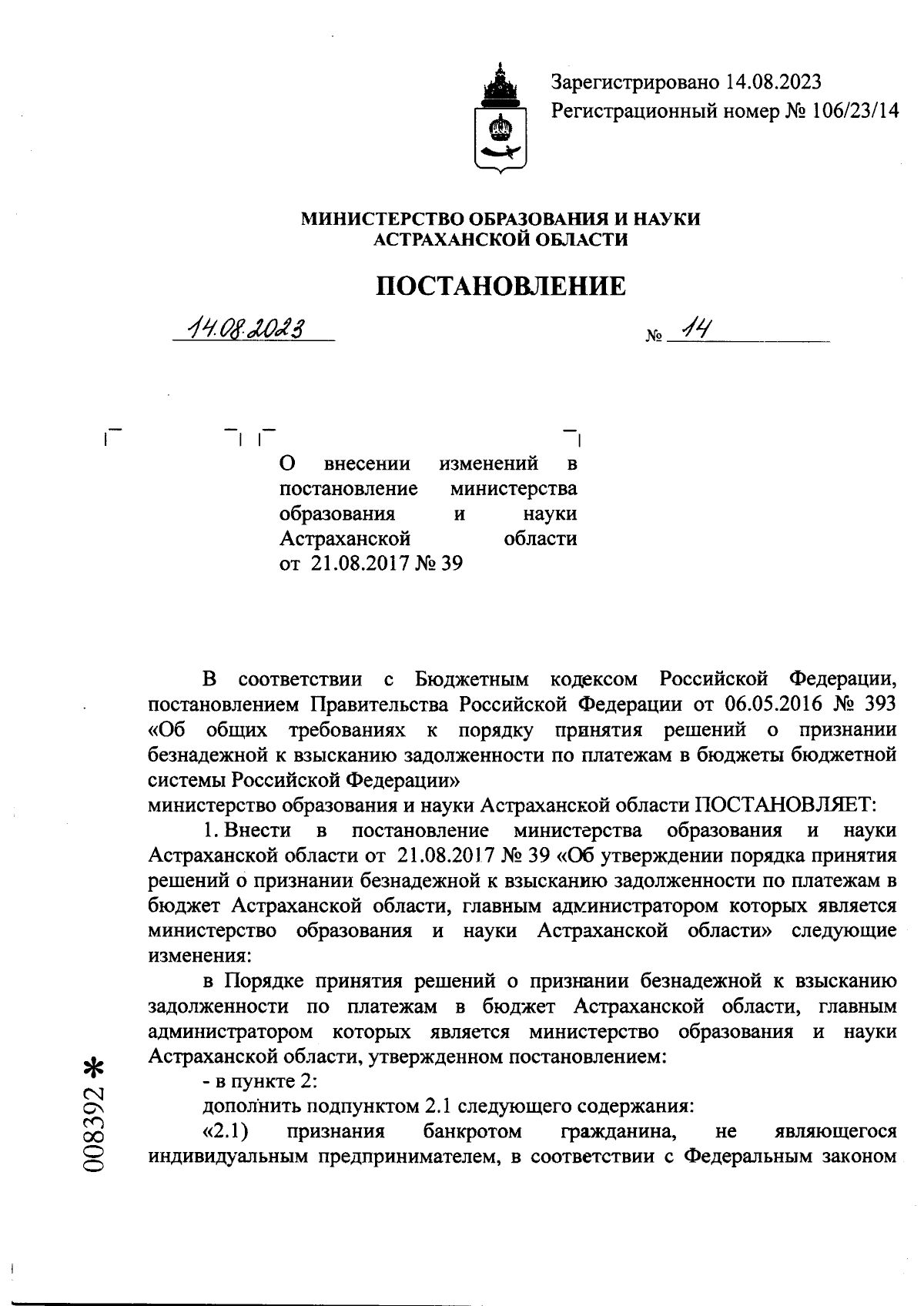 Зарегистрировано 14.08.2023
Регистрационный номер № 106/23/14

МИНИСТЕРСТВО ОБРАЗОВАНИЯ И НАУКИ АСТРАХАНСКОЙ ОБЛАСТИ

ПОСТАНОВЛЕНИЕ

14.08.2023 № 14

О внесении изменений в постановление министерства образования и науки Астраханской области от 21.08.2017 № 39

В соответствии с Бюджетным кодексом Российской Федерации, постановлением Правительства Российской Федерации от 06.05.2016 № 393 «Об общих требованиях к порядку принятия решений о признании безнадежной к взысканию задолженности по платежам в бюджеты бюджетной системы Российской Федерации»
министерство образования и науки Астраханской области ПОСТАНОВЛЯЕТ:

1. Внести в постановление министерства образования и науки Астраханской области от 21.08.2017 № 39 «Об утверждении порядка принятия решений о признании безнадежной к взысканию задолженности по платежам в бюджет Астраханской области, главным администратором которых является министерство образования и науки Астраханской области» следующие изменения:

в Порядке принятия решений о признании безнадежной к взысканию задолженности по платежам в бюджет Астраханской области, главным администратором которых является министерство образования и науки Астраханской области, утвержденном постановлением:

- в пункте 2:

дополнить подпунктом 2.1 следующего содержания:

«2.1) признания банкротом гражданина, не являющегося индивидуальным предпринимателем, в соответствии с Федеральным законом

008392 *